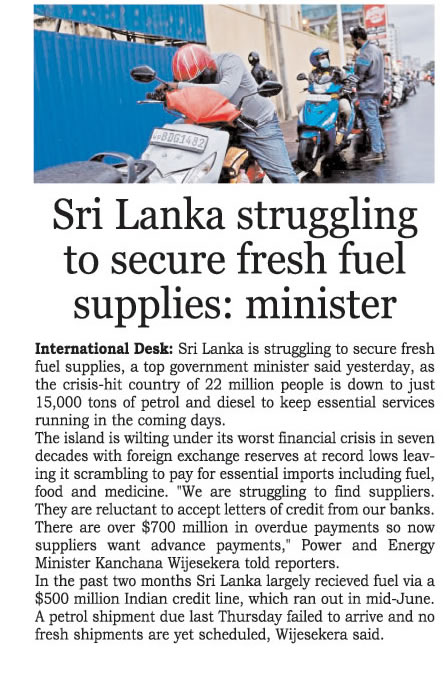 Sri Lanka struggling to secure fresh fuel supplies: minister

International Desk: Sri Lanka is struggling to secure fresh fuel supplies, a top government minister said yesterday, as the crisis-hit country of 22 million people is down to just 15,000 tons of petrol and diesel to keep essential services running in the coming days.

The island is wilting under its worst financial crisis in seven decades with foreign exchange reserves at record lows leaving it scrambling to pay for essential imports including fuel, food and medicine. "We are struggling to find suppliers. They are reluctant to accept letters of credit from our banks. There are over $700 million in overdue payments so now suppliers want advance payments," Power and Energy Minister Kanchana Wijesekera told reporters.

In the past two months Sri Lanka largely recieved fuel via a $500 million Indian credit line, which ran out in mid-June. A petrol shipment due last Thursday failed to arrive and no fresh shipments are yet scheduled, Wijesekera said.